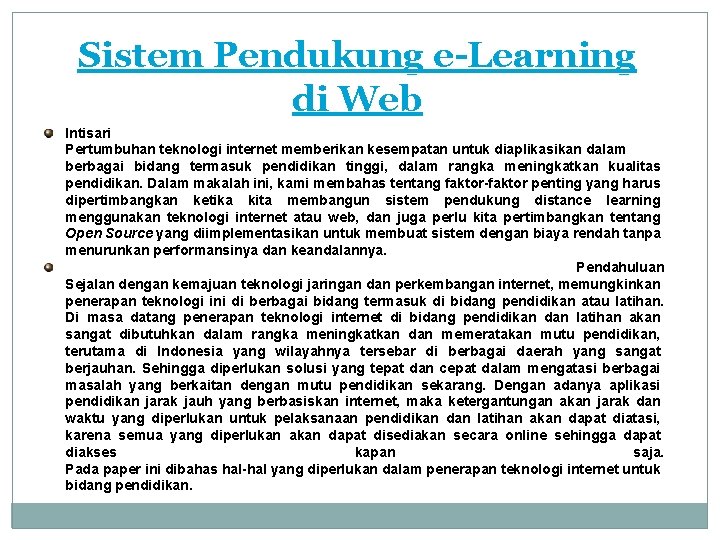 Sistem Pendukung e-Learning di Web

Intisari
Pertumbuhan teknologi internet memberikan kesempatan untuk diaplikasikan dalam berbagai bidang termasuk pendidikan tinggi, dalam rangka meningkatkan kualitas pendidikan. Dalam makalah ini, kami membahas tentang faktor-faktor penting yang harus dipertimbangkan ketika kita membangun sistem pendukung distance learning menggunakan teknologi internet atau web, dan juga perlu kita pertimbangkan tentang Open Source yang diimplementasikan untuk membuat sistem dengan biaya rendah tanpa menurunkan performansinya dan keandalannya.

Pendahuluan
Sejalan dengan kemajuan teknologi jaringan dan perkembangan internet, memungkinkan penerapan teknologi ini di berbagai bidang termasuk di bidang pendidikan atau latihan. Di masa datang penerapan teknologi internet di bidang pendidikan dan latihan akan sangat dibutuhkan dalam rangka meningkatkan dan memeratakan mutu pendidikan, terutama di Indonesia yang wilayahnya tersebar di berbagai daerah yang sangat berjauhan. Sehingga diperlukan solusi yang tepat dan cepat dalam mengatasi berbagai masalah yang berkaitan dengan mutu pendidikan sekarang. Dengan adanya aplikasi pendidikan jarak jauh yang berbasiskan internet, maka ketergantungan akan jarak dan waktu yang diperlukan untuk pelaksanaan pendidikan dan latihan akan dapat diatasi, karena semua yang diperlukan akan dapat disediakan secara online sehingga dapat diakses kapan saja.
Pada paper ini dibahas hal-hal yang diperlukan dalam penerapan teknologi internet untuk bidang pendidikan.